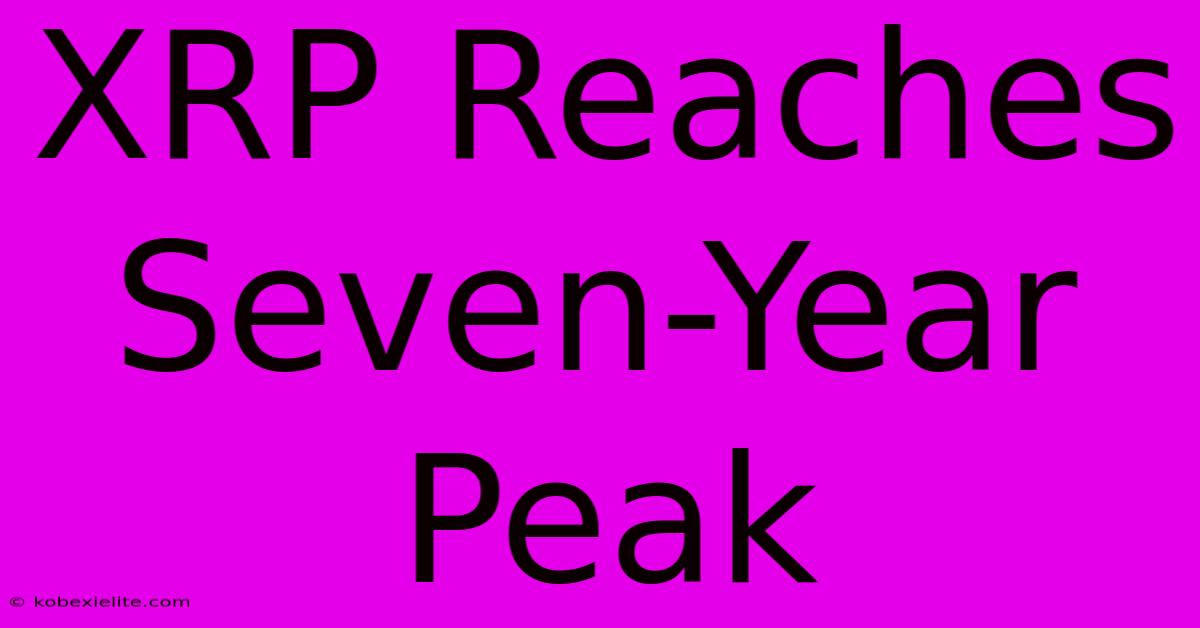 XRP Reaches Seven-Year Peak

© kobexielite.com